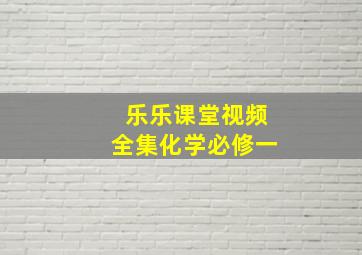 乐乐课堂视频
全集化学必修一